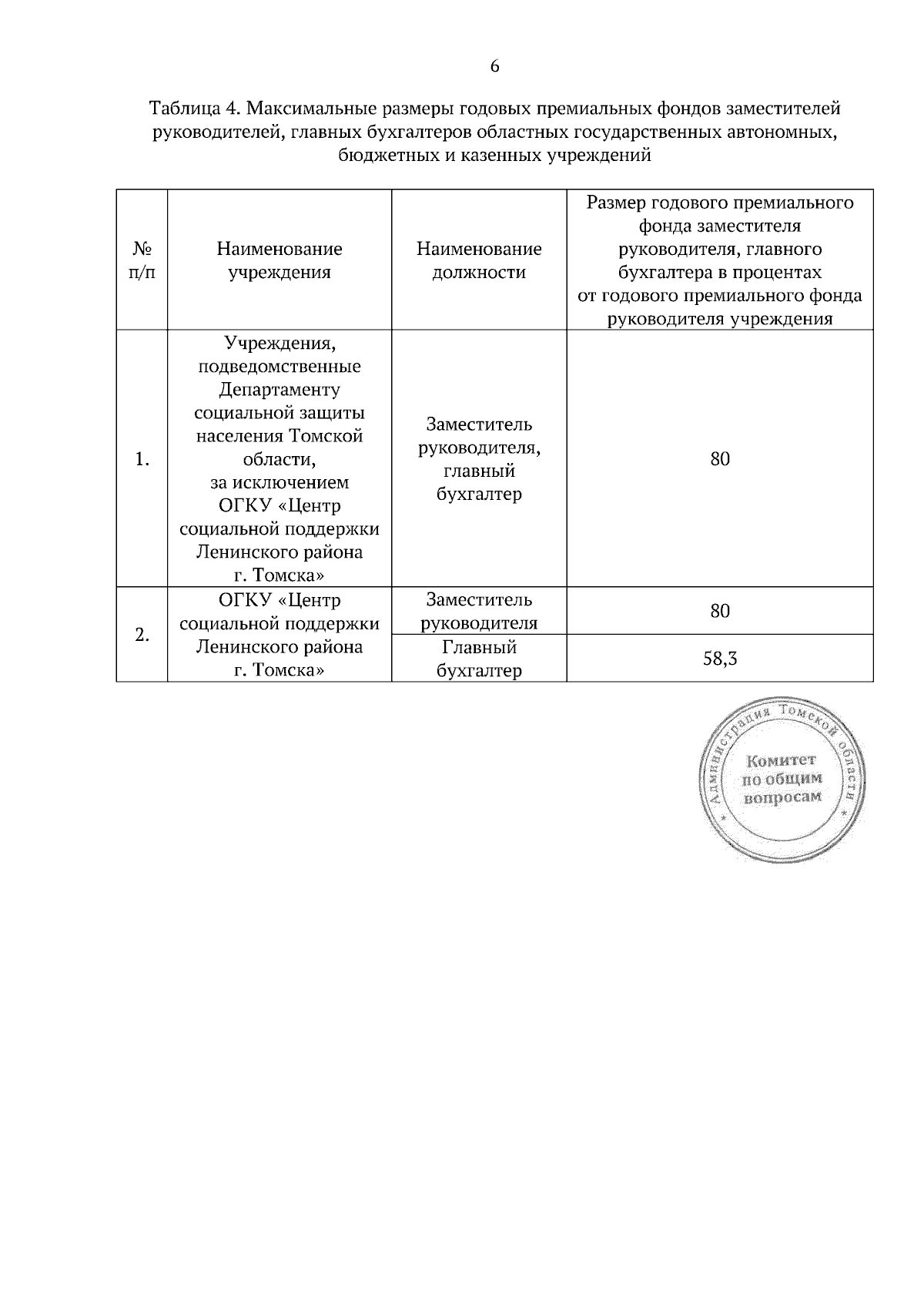 6

Таблица 4. Максимальные размеры годовых премиальных фондов заместителей руководителей, главных бухгалтеров областных государственных автономных, бюджетных и казенных учреждений

| № п/п | Наименование учреждения | Наименование должности | Размер годового премиального фонда заместителя руководителя, главного бухгалтера в процентах от годового премиального фонда руководителя учреждения |
|---|---|---|---|
| 1. | Учреждения, подведомственные Департаменту социальной защиты населения Томской области, за исключением ОГКУ «Центр социальной поддержки Ленинского района г. Томска» | Заместитель руководителя, главный бухгалтер | 80 |
| 2. | ОГКУ «Центр социальной поддержки Ленинского района г. Томска» | Заместитель руководителя | 80 |
| | | Главный бухгалтер | 58,3 |

Администрация Томской области
Комитет по общим вопросам